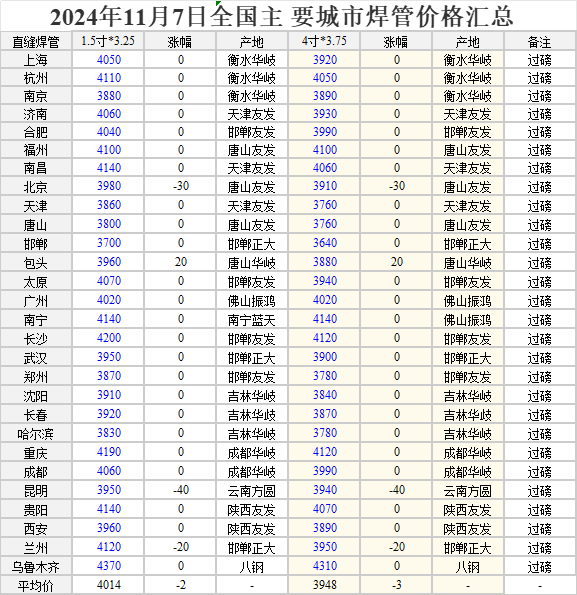 2024年11月7日全国主 要城市焊管价格汇总

| 直缝焊管 | 1.5寸*3.25 | 涨幅 | 产地 | 4寸*3.75 | 涨幅 | 产地 | 备注 |
|---|---|---|---|---|---|---|---|
| 上海 | 4050 | 0 | 衡水华岐 | 3920 | 0 | 衡水华岐 | 过磅 |
| 杭州 | 4110 | 0 | 衡水华岐 | 4050 | 0 | 衡水华岐 | 过磅 |
| 南京 | 3880 | 0 | 衡水华岐 | 3890 | 0 | 衡水华岐 | 过磅 |
| 济南 | 4060 | 0 | 天津友发 | 3930 | 0 | 天津友发 | 过磅 |
| 合肥 | 4040 | 0 | 邯郸友发 | 3990 | 0 | 邯郸友发 | 过磅 |
| 福州 | 4100 | 0 | 唐山友发 | 4100 | 0 | 唐山友发 | 过磅 |
| 南昌 | 4140 | 0 | 天津友发 | 4060 | 0 | 天津友发 | 过磅 |
| 北京 | 3980 | -30 | 唐山友发 | 3910 | -30 | 唐山友发 | 过磅 |
| 天津 | 3860 | 0 | 天津友发 | 3760 | 0 | 天津友发 | 过磅 |
| 唐山 | 3800 | 0 | 唐山友发 | 3760 | 0 | 唐山友发 | 过磅 |
| 邯郸 | 3700 | 0 | 邯郸正大 | 3640 | 0 | 邯郸正大 | 过磅 |
| 包头 | 3960 | 20 | 唐山华岐 | 3880 | 20 | 唐山华岐 | 过磅 |
| 太原 | 4070 | 0 | 邯郸友发 | 3940 | 0 | 邯郸友发 | 过磅 |
| 广州 | 4020 | 0 | 佛山振鸿 | 4020 | 0 | 佛山振鸿 | 过磅 |
| 南宁 | 4140 | 0 | 南宁蓝天 | 4140 | 0 | 佛山振鸿 | 过磅 |
| 长沙 | 4200 | 0 | 邯郸友发 | 4120 | 0 | 邯郸友发 | 过磅 |
| 武汉 | 3950 | 0 | 邯郸正大 | 3900 | 0 | 邯郸正大 | 过磅 |
| 郑州 | 3870 | 0 | 邯郸友发 | 3780 | 0 | 邯郸友发 | 过磅 |
| 沈阳 | 3910 | 0 | 吉林华岐 | 3840 | 0 | 吉林华岐 | 过磅 |
| 长春 | 3920 | 0 | 吉林华岐 | 3870 | 0 | 吉林华岐 | 过磅 |
| 哈尔滨 | 3830 | 0 | 吉林华岐 | 3780 | 0 | 吉林华岐 | 过磅 |
| 重庆 | 4190 | 0 | 成都华岐 | 4120 | 0 | 成都华岐 | 过磅 |
| 成都 | 4060 | 0 | 成都华岐 | 3990 | 0 | 成都华岐 | 过磅 |
| 昆明 | 3950 | -40 | 云南方圆 | 3940 | -40 | 云南方圆 | 过磅 |
| 贵阳 | 4140 | 0 | 陕西友发 | 4070 | 0 | 陕西友发 | 过磅 |
| 西安 | 3960 | 0 | 陕西友发 | 3890 | 0 | 陕西友发 | 过磅 |
| 兰州 | 4120 | -20 | 邯郸正大 | 3950 | -20 | 邯郸正大 | 过磅 |
| 乌鲁木齐 | 4370 | 0 | 八钢 | 4310 | 0 | 八钢 | 过磅 |
| 平均价 | 4014 | -2 | - | 3948 | -3 | - | - |